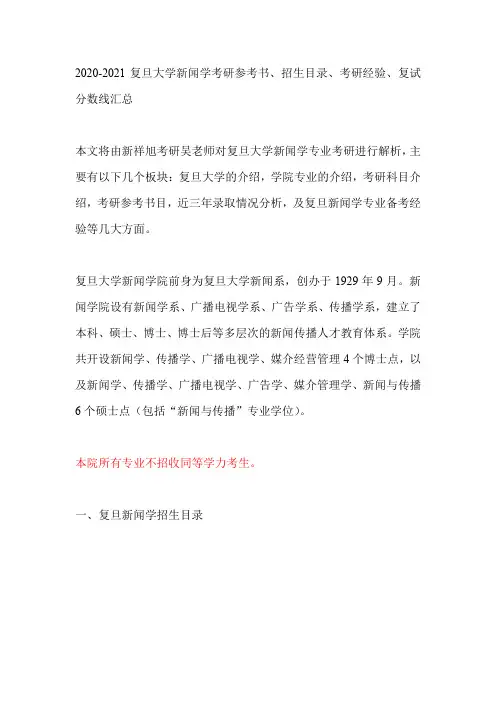 2020-2021 复旦大学新闻学考研参考书、招生目录、考研经验、复试分数线汇总

本文将由新祥旭考研吴老师对复旦大学新闻学专业考研进行解析，主要有以下几个板块：复旦大学的介绍，学院专业的介绍，考研科目介绍，考研参考书目，近三年录取情况分析，及复旦新闻学专业备考经验等几大方面。

复旦大学新闻学院前身为复旦大学新闻系，创办于 1929 年 9 月。新闻学院设有新闻学系、广播电视学系、广告学系、传播学系，建立了本科、硕士、博士、博士后等多层次的新闻传播人才教育体系。学院共开设新闻学、传播学、广播电视学、媒介经营管理 4 个博士点，以及新闻学、传播学、广播电视学、广告学、媒介管理学、新闻与传播 6 个硕士点（包括“新闻与传播”专业学位）。

本院所有专业不招收同等学力考生。

一、复旦新闻学招生目录